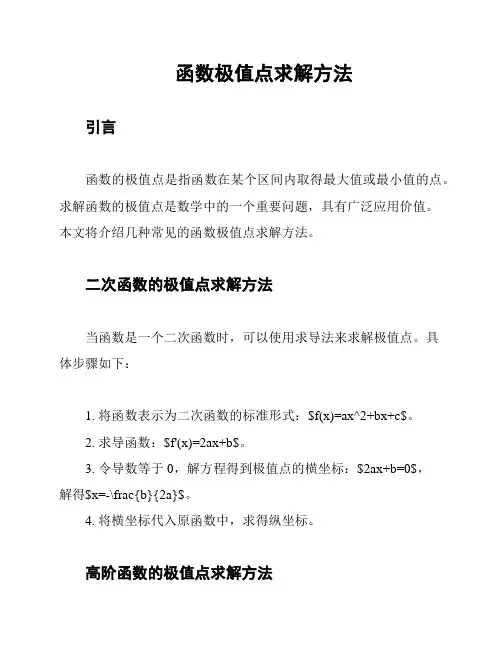 函数极值点求解方法

引言

函数的极值点是指函数在某个区间内取得最大值或最小值的点。求解函数的极值点是数学中的一个重要问题，具有广泛应用价值。本文将介绍几种常见的函数极值点求解方法。

二次函数的极值点求解方法

当函数是一个二次函数时，可以使用求导法来求解极值点。具体步骤如下：

1. 将函数表示为二次函数的标准形式：$f(x)=ax^2+bx+c$。

2. 求导函数：$f'(x)=2ax+b$。

3. 令导数等于 0，解方程得到极值点的横坐标：$2ax+b=0$，解得$x=-\frac{b}{2a}$。

4. 将横坐标代入原函数中，求得纵坐标。

高阶函数的极值点求解方法